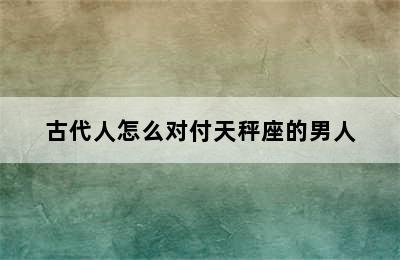 古代人怎么对付天秤座的男人